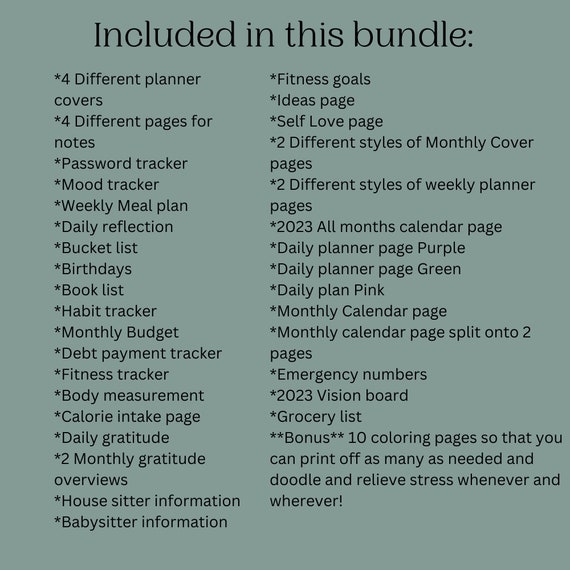 Included in this bundle:

*4 Different planner covers
*4 Different pages for notes
*Password tracker
*Mood tracker
*Weekly Meal plan
*Daily reflection
*Bucket list
*Birthdays
*Book list
*Habit tracker
*Monthly Budget
*Debt payment tracker
*Fitness tracker
*Body measurement
*Calorie intake page
*Daily gratitude
*2 Monthly gratitude overviews
*House sitter information
*Babysitter information

*Fitness goals
*Ideas page
*Self Love page
*2 Different styles of Monthly Cover pages
*2 Different styles of weekly planner pages
*2023 All months calendar page
*Daily planner page Purple
*Daily planner page Green
*Daily plan Pink
*Monthly Calendar page
*Monthly calendar page split onto 2 pages
*Emergency numbers
*2023 Vision board
*Grocery list
**Bonus** 10 coloring pages so that you can print off as many as needed and doodle and relieve stress whenever and wherever!